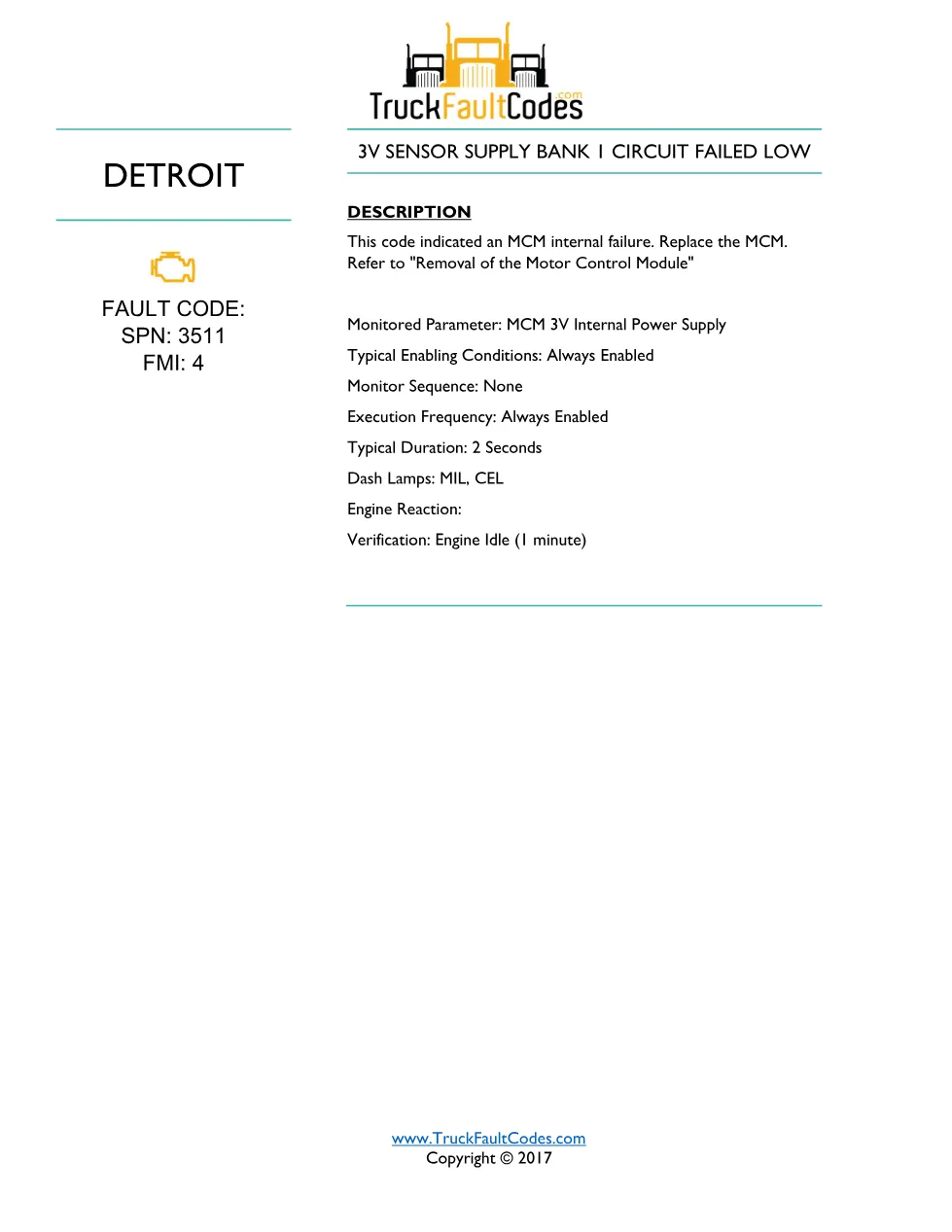 TruckFaultCodes.com

DETROIT

FAULT CODE:
SPN: 3511
FMI: 4

3V SENSOR SUPPLY BANK 1 CIRCUIT FAILED LOW

DESCRIPTION

This code indicated an MCM internal failure. Replace the MCM. Refer to "Removal of the Motor Control Module"

Monitored Parameter: MCM 3V Internal Power Supply

Typical Enabling Conditions: Always Enabled

Monitor Sequence: None

Execution Frequency: Always Enabled

Typical Duration: 2 Seconds

Dash Lamps: MIL, CEL

Engine Reaction:

Verification: Engine Idle (1 minute)

www.TruckFaultCodes.com
Copyright © 2017